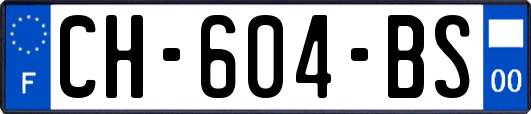 F
CH-604-BS
00